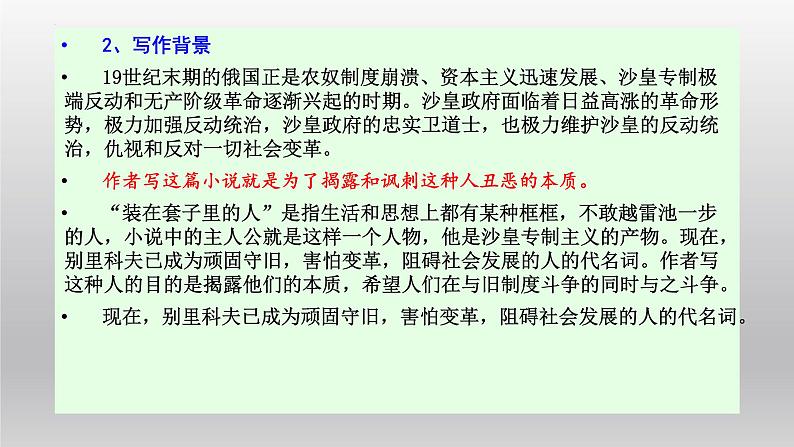 • 2、写作背景

• 19世纪末期的俄国正是农奴制度崩溃、资本主义迅速发展、沙皇专制极端反动和无产阶级革命逐渐兴起的时期。沙皇政府面临着日益高涨的革命形势，极力加强反动统治，沙皇政府的忠实卫道士，也极力维护沙皇的反动统治，仇视和反对一切社会变革。

• 作者写这篇小说就是为了揭露和讽刺这种人丑恶的本质。

• “装在套子里的人”是指生活和思想上都有某种框框，不敢越雷池一步的人，小说中的主人公就是这样一个人物，他是沙皇专制主义的产物。现在，别里科夫已成为顽固守旧，害怕变革，阻碍社会发展的人的代名词。作者写这种人的目的是揭露他们的本质，希望人们在与旧制度斗争的同时与之斗争。

• 现在，别里科夫已成为顽固守旧，害怕变革，阻碍社会发展的人的代名词。